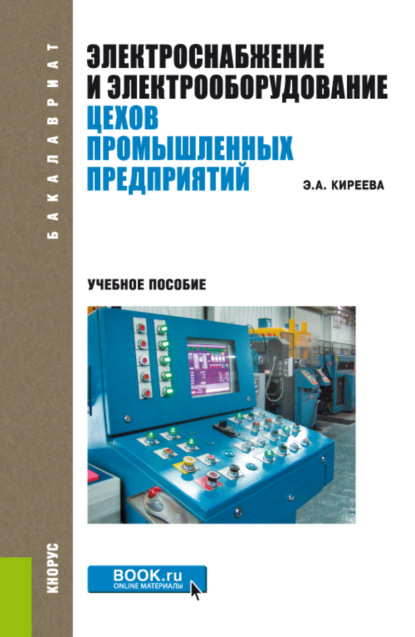 БАКАЛАВРИАТ

ЭЛЕКТРОСНАБЖЕНИЕ И ЭЛЕКТРООБОРУДОВАНИЕ ЦЕХОВ ПРОМЫШЛЕННЫХ ПРЕДПРИЯТИЙ

Э.А. КИРЕЕВА

УЧЕБНОЕ ПОСОБИЕ

КНОРУС

BOOK.ru
ONLINE МАТЕРИАЛЫ